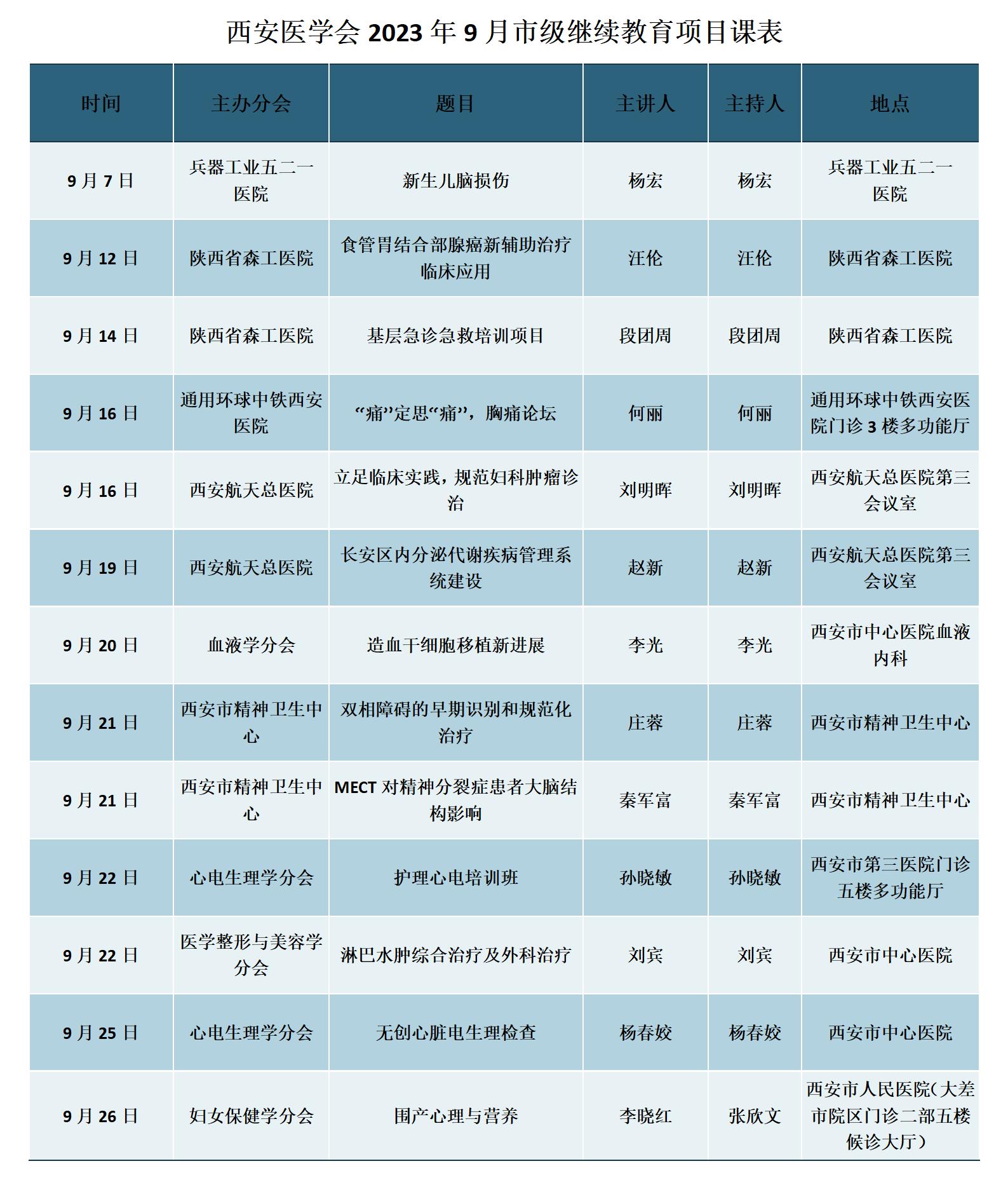 西安医学会 2023 年 9 月市级继续教育项目课表

| 时间 | 主办分会 | 题目 | 主讲人 | 主持人 | 地点 |
|---|---|---|---|---|---|
| 9 月 7 日 | 兵器工业五二一医院 | 新生儿脑损伤 | 杨宏 | 杨宏 | 兵器工业五二一医院 |
| 9 月 12 日 | 陕西省森工医院 | 食管胃结合部腺癌新辅助治疗临床应用 | 汪伦 | 汪伦 | 陕西省森工医院 |
| 9 月 14 日 | 陕西省森工医院 | 基层急诊急救培训项目 | 段团周 | 段团周 | 陕西省森工医院 |
| 9 月 16 日 | 通用环球中铁西安医院 | “痛”定思“痛”，胸痛论坛 | 何丽 | 何丽 | 通用环球中铁西安医院门诊 3 楼多功能厅 |
| 9 月 16 日 | 西安航天总医院 | 立足临床实践，规范妇科肿瘤诊治 | 刘明晖 | 刘明晖 | 西安航天总医院第三会议室 |
| 9 月 19 日 | 西安航天总医院 | 长安区内分泌代谢疾病管理系统建设 | 赵新 | 赵新 | 西安航天总医院第三会议室 |
| 9 月 20 日 | 血液学分会 | 造血干细胞移植新进展 | 李光 | 李光 | 西安市中心医院血液内科 |
| 9 月 21 日 | 西安市精神卫生中心 | 双相障碍的早期识别和规范化治疗 | 庄蓉 | 庄蓉 | 西安市精神卫生中心 |
| 9 月 21 日 | 西安市精神卫生中心 | MECT 对精神分裂症患者大脑结构影响 | 秦军富 | 秦军富 | 西安市精神卫生中心 |
| 9 月 22 日 | 心电生理学分会 | 护理心电培训班 | 孙晓敏 | 孙晓敏 | 西安市第三医院门诊五楼多功能厅 |
| 9 月 22 日 | 医学整形与美容学分会 | 淋巴水肿综合治疗及外科治疗 | 刘宾 | 刘宾 | 西安市中心医院 |
| 9 月 25 日 | 心电生理学分会 | 无创心脏电生理检查 | 杨春姣 | 杨春姣 | 西安市中心医院 |
| 9 月 26 日 | 妇女保健学分会 | 围产心理与营养 | 李晓红 | 张欣文 | 西安市人民医院(大差市院区门诊二部五楼候诊大厅) |